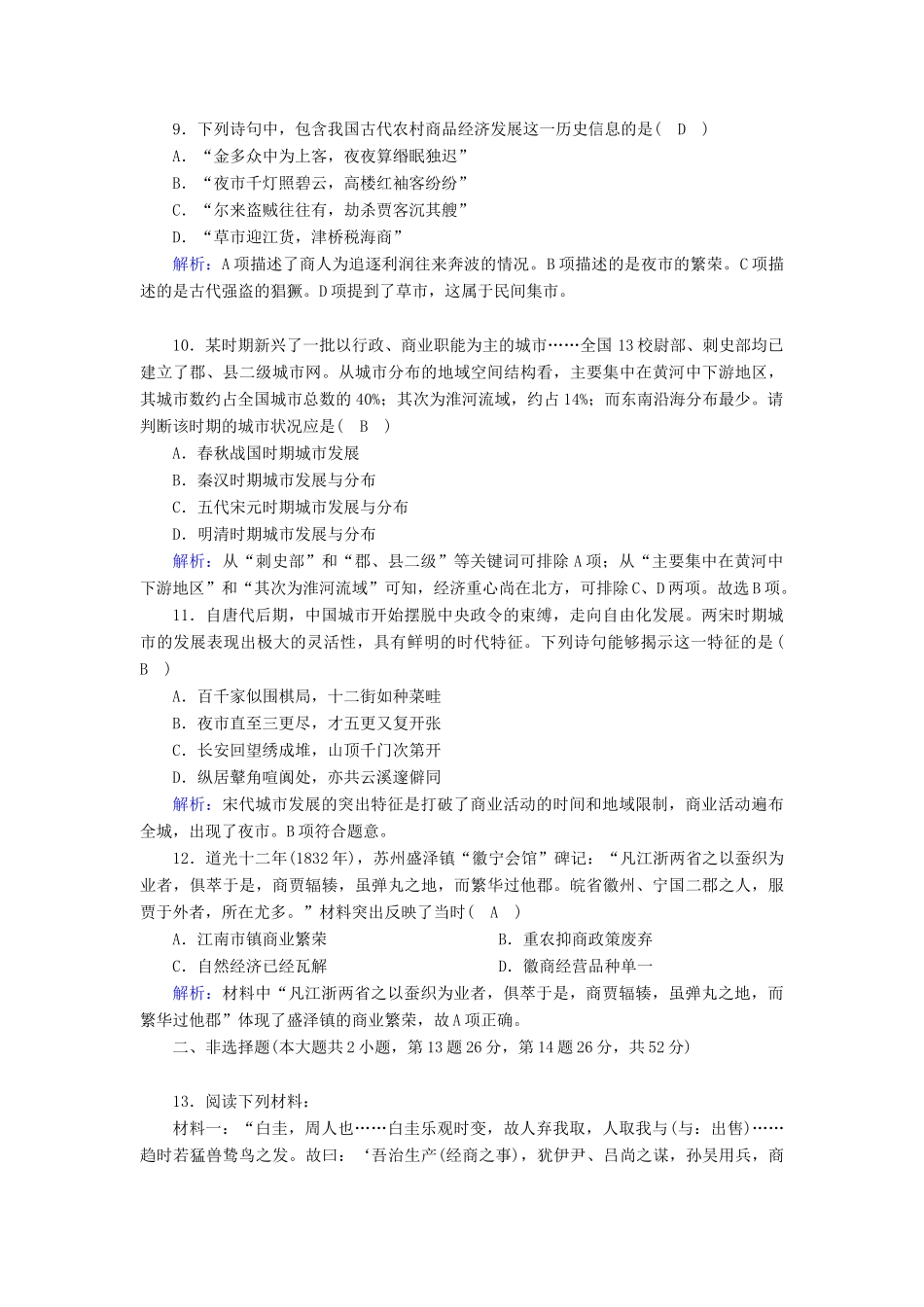 9．下列诗句中，包含我国古代农村商品经济发展这一历史信息的是（　D　）
A．“金多众中为上客，夜夜算缗眠独迟”
B．“夜市千灯照碧云，高楼红袖客纷纷”
C．“尔来盗贼往往有，劫杀贾客沉其艘”
D．“草市迎江货，津桥税海商”
解析：A项描述了商人为追逐利润往来奔波的情况。B项描述的是夜市的繁荣。C项描述的是古代强盗的猖獗。D项提到了草市，这属于民间集市。

10．某时期新兴了一批以行政、商业职能为主的城市……全国13校尉部、刺史部均已建立了郡、县二级城市网。从城市分布的地域空间结构看，主要集中在黄河中下游地区，其城市数约占全国城市总数的40%；其次为淮河流域，约占14%；而东南沿海分布最少。请判断该时期的城市状况应是（　B　）
A．春秋战国时期城市发展
B．秦汉时期城市发展与分布
C．五代宋元时期城市发展与分布
D．明清时期城市发展与分布
解析：从“刺史部”和“郡、县二级”等关键词可排除A项；从“主要集中在黄河中下游地区”和“其次为淮河流域”可知，经济重心尚在北方，可排除C、D两项。故选B项。
11．自唐代后期，中国城市开始摆脱中央政令的束缚，走向自由化发展。两宋时期城市的发展表现出极大的灵活性，具有鲜明的时代特征。下列诗句能够揭示这一特征的是（　B　）
A．百千家似围棋局，十二街如种菜畦
B．夜市直至三更尽，才五更又复开张
C．长安回望绣成堆，山顶千门次第开
D．纵居鼙角喧阗处，亦共云溪邃僻同
解析：宋代城市发展的突出特征是打破了商业活动的时间和地域限制，商业活动遍布全城，出现了夜市。B项符合题意。
12．道光十二年(1832年)，苏州盛泽镇“徽宁会馆”碑记：“凡江浙两省之以蚕织为业者，俱萃于是，商贾辐辏，虽弹丸之地，而繁华过他郡。皖省徽州、宁国二郡之人，服贾于外者，所在尤多。”材料突出反映了当时（　A　）
A．江南市镇商业繁荣
B．重农抑商政策废弃
C．自然经济已经瓦解
D．徽商经营品种单一
解析：材料中“凡江浙两省之以蚕织为业者，俱萃于是，商贾辐辏，虽弹丸之地，而繁华过他郡”体现了盛泽镇的商业繁荣，故A项正确。
二、非选择题(本大题共2小题，第13题26分，第14题26分，共52分)

13．阅读下列材料：
材料一：“白圭，周人也……白圭乐观时变，故人弃我取，人取我与(与：出售)……趋时若猛兽鸷鸟之发。故曰：‘吾治生产(经商之事)，犹伊尹、吕尚之谋，孙吴用兵，商